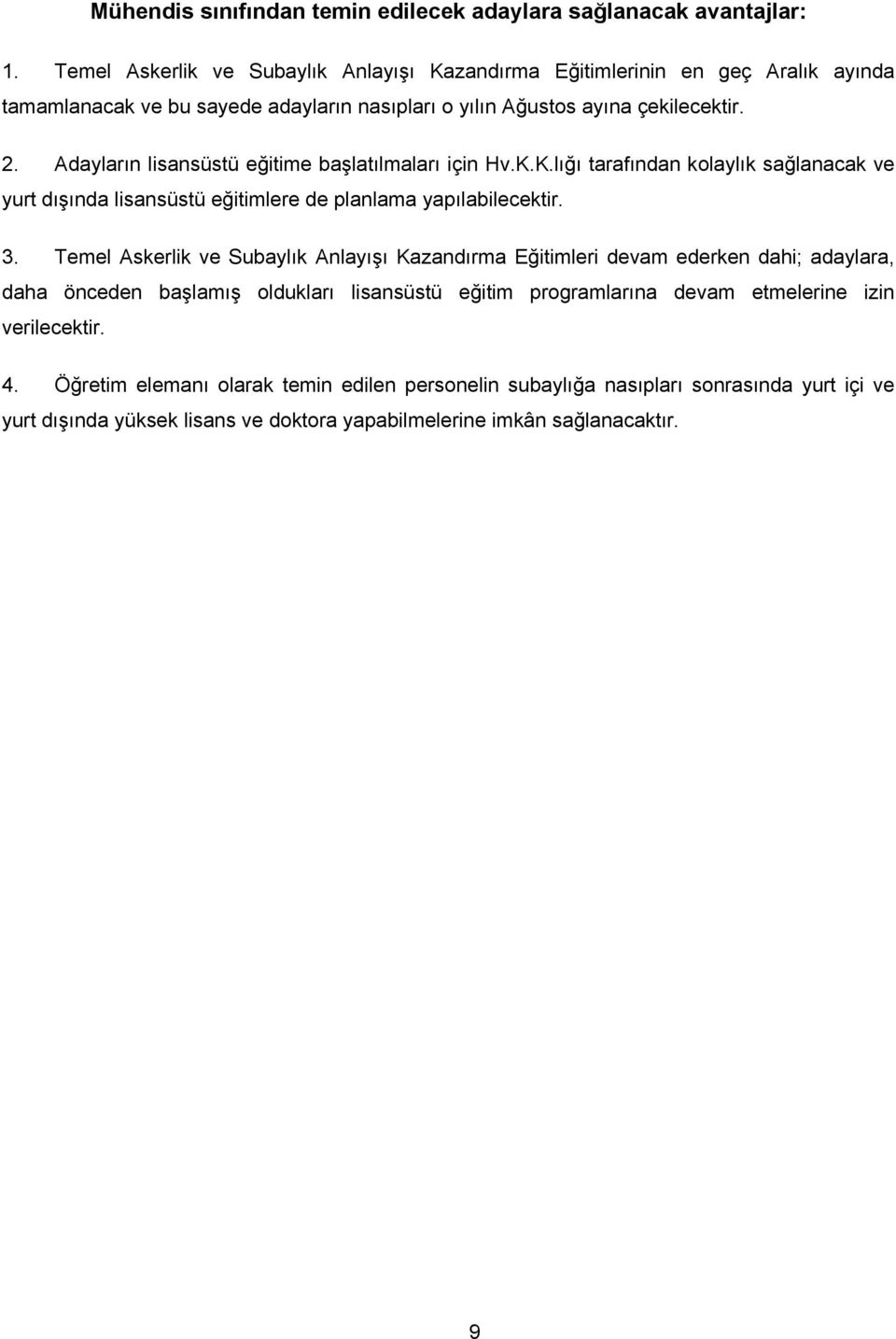 Mühendis sınıfından temin edilecek adaylara sağlanacak avantajlar:

1. Temel Askerlik ve Subaylık Anlayışı Kazandırma Eğitimlerinin en geç Aralık ayında tamamlanacak ve bu sayede adayların nasıpları o yılın Ağustos ayına çekilecektir.

2. Adayların lisansüstü eğitime başlatılmaları için Hv.K.K.lığı tarafından kolaylık sağlanacak ve yurt dışında lisansüstü eğitimlere de planlama yapılabilecektir.

3. Temel Askerlik ve Subaylık Anlayışı Kazandırma Eğitimleri devam ederken dahi; adaylara, daha önceden başlamış oldukları lisansüstü eğitim programlarına devam etmelerine izin verilecektir.

4. Öğretim elemanı olarak temin edilen personelin subaylığa nasıpları sonrasında yurt içi ve yurt dışında yüksek lisans ve doktora yapabilmelerine imkân sağlanacaktır.

9